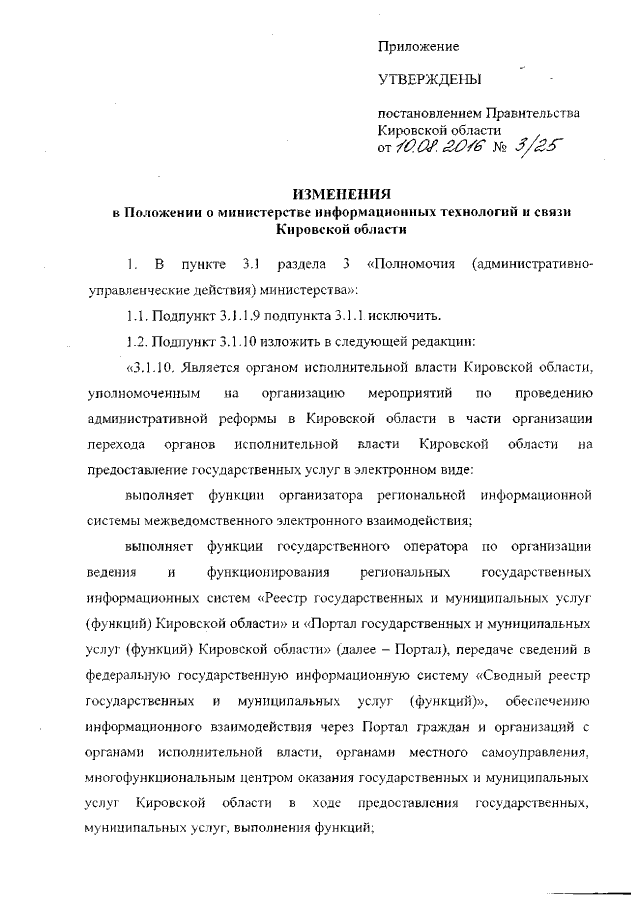 Приложение

УТВЕРЖДЕНЫ

постановлением Правительства Кировской области
от 10.08.2016 № 3/25

ИЗМЕНЕНИЯ
в Положении о министерстве информационных технологий и связи Кировской области

1. В пункте 3.1 раздела 3 «Полномочия (административно-управленческие действия) министерства»:

1.1. Подпункт 3.1.1.9 подпункта 3.1.1 исключить.

1.2. Подпункт 3.1.10 изложить в следующей редакции:

«3.1.10. Является органом исполнительной власти Кировской области, уполномоченным на организацию мероприятий по проведению административной реформы в Кировской области в части организации перехода органов исполнительной власти Кировской области на предоставление государственных услуг в электронном виде:

выполняет функции организатора региональной информационной системы межведомственного электронного взаимодействия;

выполняет функции государственного оператора по организации ведения и функционирования региональных государственных информационных систем «Реестр государственных и муниципальных услуг (функций) Кировской области» и «Портал государственных и муниципальных услуг (функций) Кировской области» (далее – Портал), передаче сведений в федеральную государственную информационную систему «Сводный реестр государственных и муниципальных услуг (функций)», обеспечению информационного взаимодействия через Портал граждан и организаций с органами исполнительной власти, органами местного самоуправления, многофункциональным центром оказания государственных и муниципальных услуг Кировской области в ходе предоставления государственных, муниципальных услуг, выполнения функций;